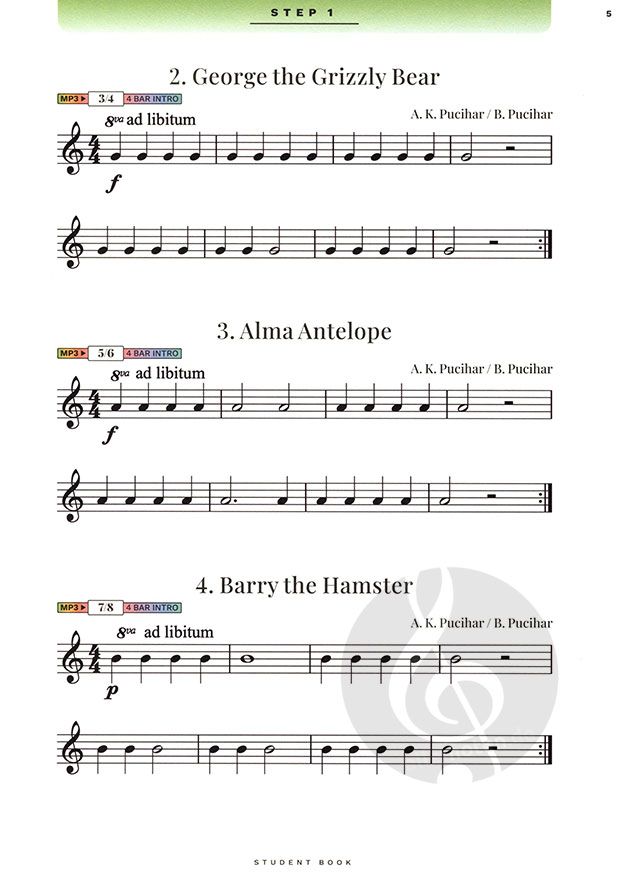 STEP 1

5

2. George the Grizzly Bear

MP3 3/4 4 BAR INTRO

A. K. Pucihar / B. Pucihar

8va ad libitum

f

3. Alma Antelope

MP3 5/6 4 BAR INTRO

A. K. Pucihar / B. Pucihar

8va ad libitum

f

4. Barry the Hamster

MP3 7/8 4 BAR INTRO

A. K. Pucihar / B. Pucihar

8va ad libitum

p

STUDENT BOOK